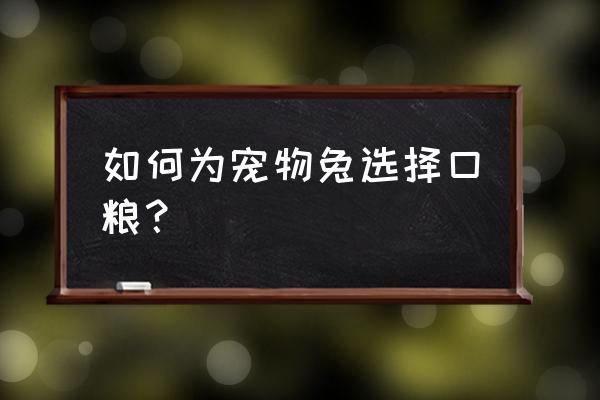 如何为宠物兔选择口粮？